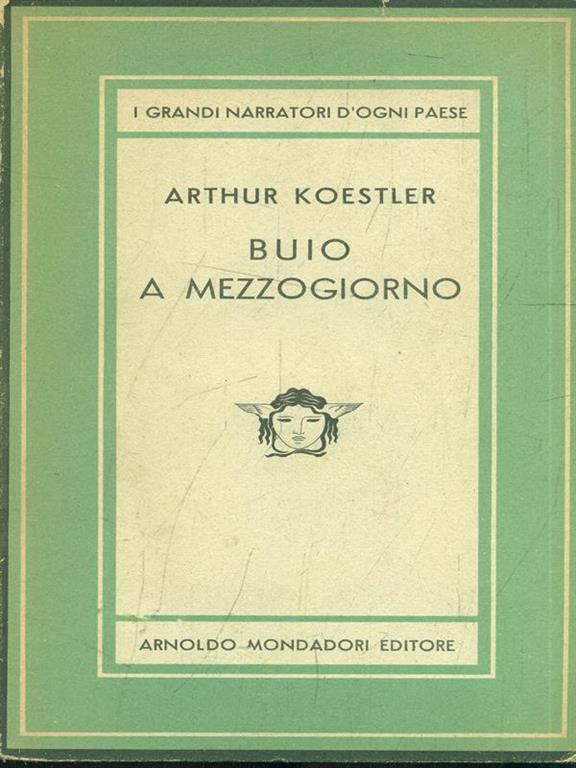 I GRANDI NARRATORI D'OGNI PAESE

ARTHUR KOESTLER

BUIO
A MEZZOGIORNO

ARNOLDO MONDADORI EDITORE